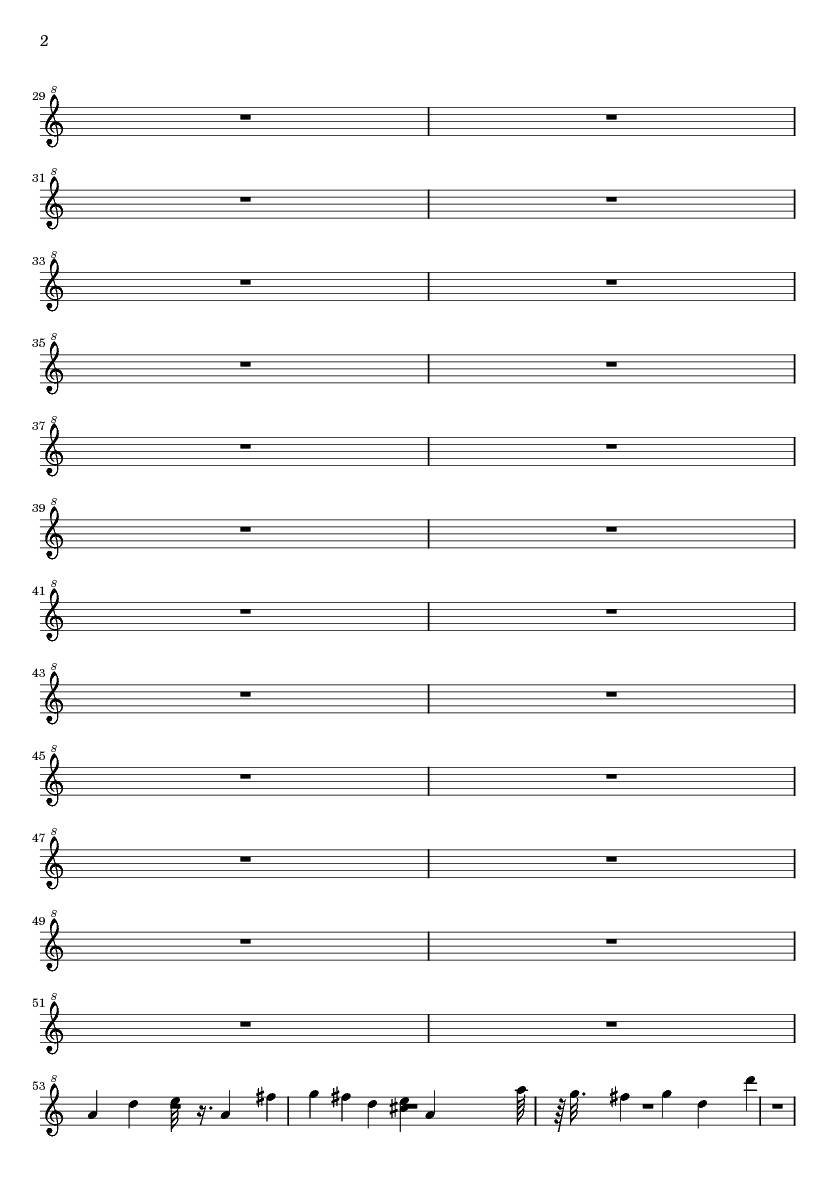 2

29

31

33

35

37

39

41

43

45

47

49

51

53